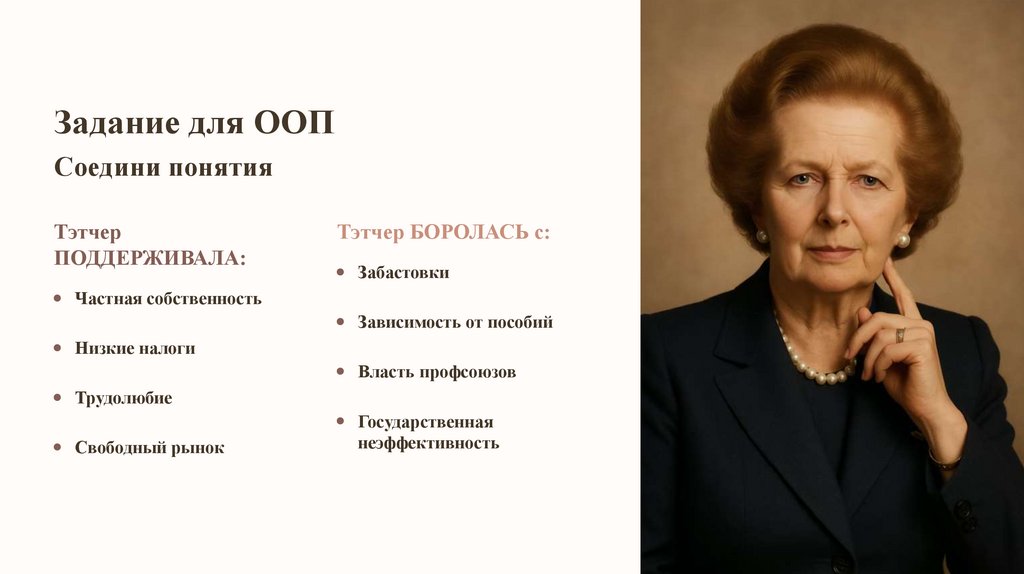 Задание для ООП

Соедини понятия

Тэтчер ПОДДЕРЖИВАЛА:

• Частная собственность
• Низкие налоги
• Трудолюбие
• Свободный рынок

Тэтчер БОРОЛАСЬ с:

• Забастовки
• Зависимость от пособий
• Власть профсоюзов
• Государственная неэффективность